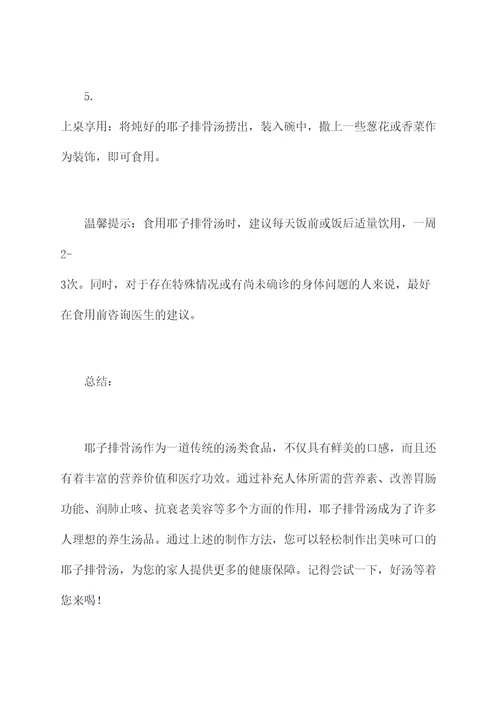 5.

上桌享用：将炖好的耶子排骨汤捞出，装入碗中，撒上一些葱花或香菜作为装饰，即可食用。

温馨提示：食用耶子排骨汤时，建议每天饭前或饭后适量饮用，一周2-3次。同时，对于存在特殊情况或有尚未确诊的身体问题的人来说，最好在食用前咨询医生的建议。

总结：

耶子排骨汤作为一道传统的汤类食品，不仅具有鲜美的口感，而且还有着丰富的营养价值和医疗功效。通过补充人体所需的营养素、改善胃肠功能、润肺止咳、抗衰老美容等多个方面的作用，耶子排骨汤成为了许多人理想的养生汤品。通过上述的制作方法，您可以轻松制作出美味可口的耶子排骨汤，为您的家人提供更多的健康保障。记得尝试一下，好汤等着您来喝！